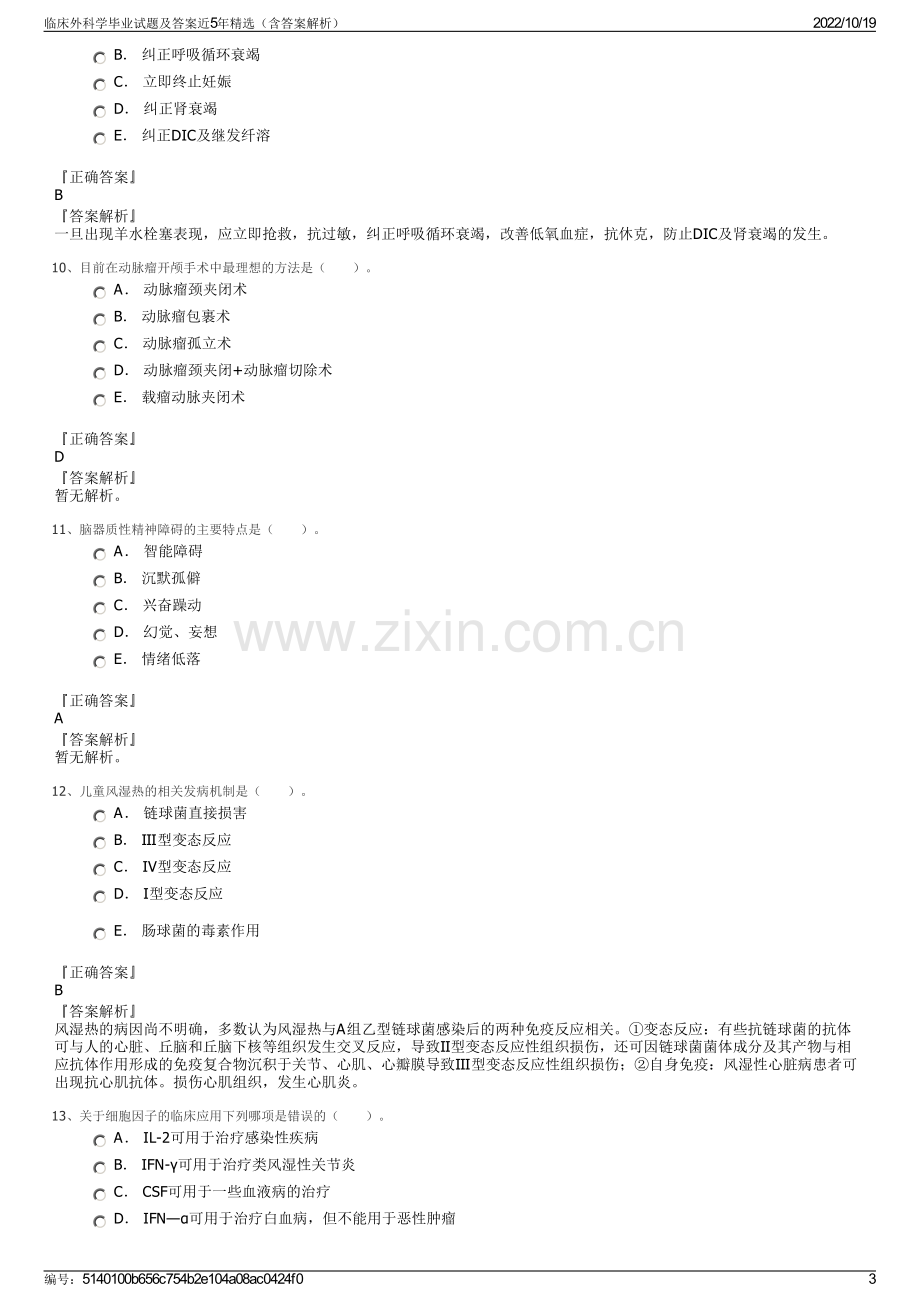 临床外科学毕业试题及答案近5年精选（含答案解析） 2022/10/19

B. 纠正呼吸循环衰竭

C. 立即终止妊娠

D. 纠正肾衰竭

E. 纠正DIC及继发纤溶

『正确答案』
B
『答案解析』
一旦出现羊水栓塞表现，应立即抢救，抗过敏，纠正呼吸循环衰竭，改善低氧血症，抗休克，防止DIC及肾衰竭的发生。

10、目前在动脉瘤开颅手术中最理想的方法是（ ）。

A. 动脉瘤颈夹闭术

B. 动脉瘤包裹术

C. 动脉瘤孤立术

D. 动脉瘤颈夹闭+动脉瘤切除术

E. 载瘤动脉夹闭术

『正确答案』
D
『答案解析』
暂无解析。

11、脑器质性精神障碍的主要特点是（ ）。

A. 智能障碍

B. 沉默孤僻

C. 兴奋躁动

D. 幻觉、妄想

E. 情绪低落

『正确答案』
A
『答案解析』
暂无解析。

12、儿童风湿热的相关发病机制是（ ）。

A. 链球菌直接损害

B. Ⅲ型变态反应

C. Ⅳ型变态反应

D. Ⅰ型变态反应

E. 肠球菌的毒素作用

『正确答案』
B
『答案解析』
风湿热的病因尚不明确，多数认为风湿热与A组乙型链球菌感染后的两种免疫反应相关。①变态反应：有些抗链球菌的抗体可与人的心脏、丘脑和丘脑下核等组织发生交叉反应，导致Ⅱ型变态反应性组织损伤，还可因链球菌菌体成分及其产物与相应抗体作用形成的免疫复合物沉积于关节、心肌、心瓣膜导致Ⅲ型变态反应性组织损伤；②自身免疫：风湿性心脏病患者可出现抗心肌抗体。损伤心肌组织，发生心肌炎。

13、关于细胞因子的临床应用下列哪项是错误的（ ）。

A. IL-2可用于治疗感染性疾病

B. IFN-γ可用于治疗类风湿性关节炎

C. CSF可用于一些血液病的治疗

D. IFN—α可用于治疗白血病，但不能用于恶性肿瘤

编号：5140100b656c754b2e104a08ac0424f0 3

www.zixin.com.cn